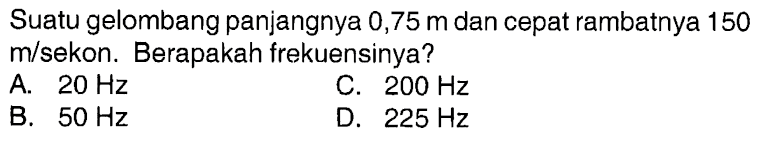 Suatu gelombang panjangnya 0,75 m dan cepat rambatnya 150 m/sekon. Berapakah frekuensinya?

A. 20 Hz
B. 50 Hz
C. 200 Hz
D. 225 Hz